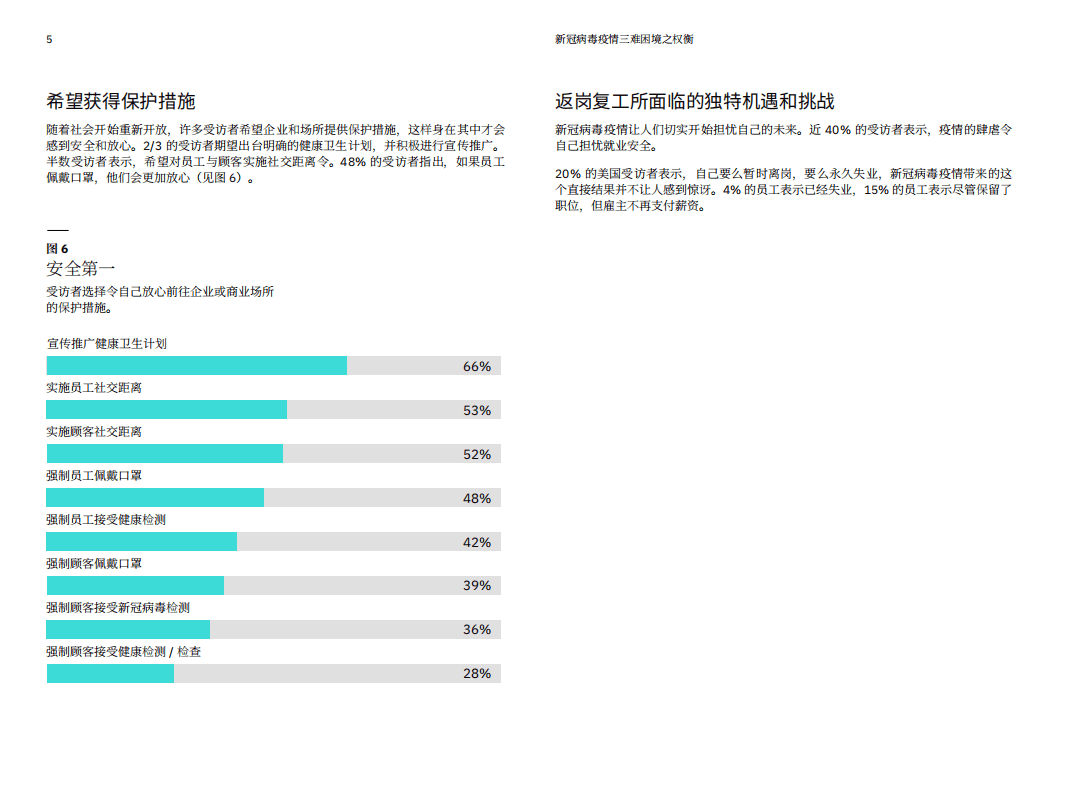 5

新冠病毒疫情三难困境之权衡

希望获得保护措施

随着社会开始重新开放，许多受访者希望企业和场所提供保护措施，这样身在其中才会感到安全和放心。2/3 的受访者期望出台明确的健康卫生计划，并积极进行宣传推广。半数受访者表示，希望对员工与顾客实施社交距离令。48% 的受访者指出，如果员工佩戴口罩，他们会更加放心（见图 6）。

图 6
安全第一
受访者选择令自己放心前往企业或商业场所的保护措施。

宣传推广健康卫生计划
66%
实施员工社交距离
53%
实施顾客社交距离
52%
强制员工佩戴口罩
48%
强制员工接受健康检测
42%
强制顾客佩戴口罩
39%
强制顾客接受新冠病毒检测
36%
强制顾客接受健康检测 / 检查
28%

返岗复工所面临的独特机遇和挑战

新冠病毒疫情让人们切实开始担忧自己的未来。近 40% 的受访者表示，疫情的肆虐令自己担忧就业安全。

20% 的美国受访者表示，自己要么暂时离岗，要么永久失业，新冠病毒疫情带来的这个直接结果并不让人感到惊讶。4% 的员工表示已经失业，15% 的员工表示尽管保留了职位，但雇主不再支付薪资。